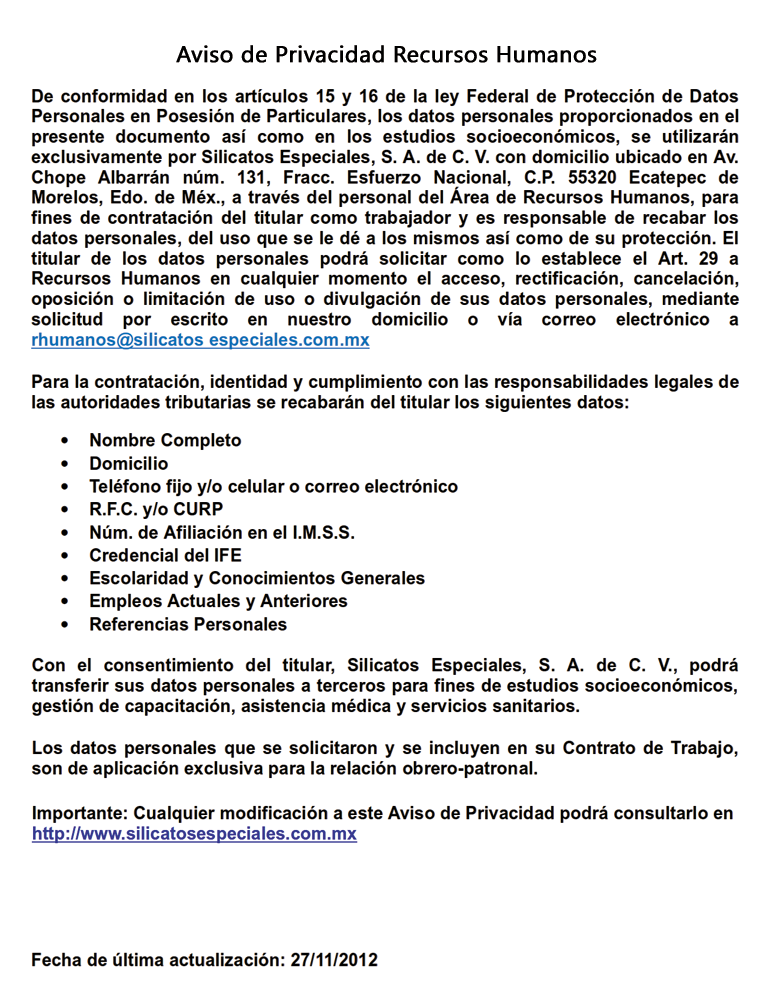 Aviso de Privacidad Recursos Humanos

De conformidad en los artículos 15 y 16 de la ley Federal de Protección de Datos Personales en Posesión de Particulares, los datos personales proporcionados en el presente documento así como en los estudios socioeconómicos, se utilizarán exclusivamente por Silicatos Especiales, S. A. de C. V. con domicilio ubicado en Av. Chope Albarrán núm. 131, Fracc. Esfuerzo Nacional, C.P. 55320 Ecatepec de Morelos, Edo. de Méx., a través del personal del Área de Recursos Humanos, para fines de contratación del titular como trabajador y es responsable de recabar los datos personales, del uso que se le dé a los mismos así como de su protección. El titular de los datos personales podrá solicitar como lo establece el Art. 29 a Recursos Humanos en cualquier momento el acceso, rectificación, cancelación, oposición o limitación de uso o divulgación de sus datos personales, mediante solicitud por escrito en nuestro domicilio o vía correo electrónico a rhumanos@silicatos especiales.com.mx

Para la contratación, identidad y cumplimiento con las responsabilidades legales de las autoridades tributarias se recabarán del titular los siguientes datos:

• Nombre Completo
• Domicilio
• Teléfono fijo y/o celular o correo electrónico
• R.F.C. y/o CURP
• Núm. de Afiliación en el I.M.S.S.
• Credencial del IFE
• Escolaridad y Conocimientos Generales
• Empleos Actuales y Anteriores
• Referencias Personales

Con el consentimiento del titular, Silicatos Especiales, S. A. de C. V., podrá transferir sus datos personales a terceros para fines de estudios socioeconómicos, gestión de capacitación, asistencia médica y servicios sanitarios.

Los datos personales que se solicitaron y se incluyen en su Contrato de Trabajo, son de aplicación exclusiva para la relación obrero-patronal.

Importante: Cualquier modificación a este Aviso de Privacidad podrá consultarlo en http://www.silicatosespeciales.com.mx

Fecha de última actualización: 27/11/2012